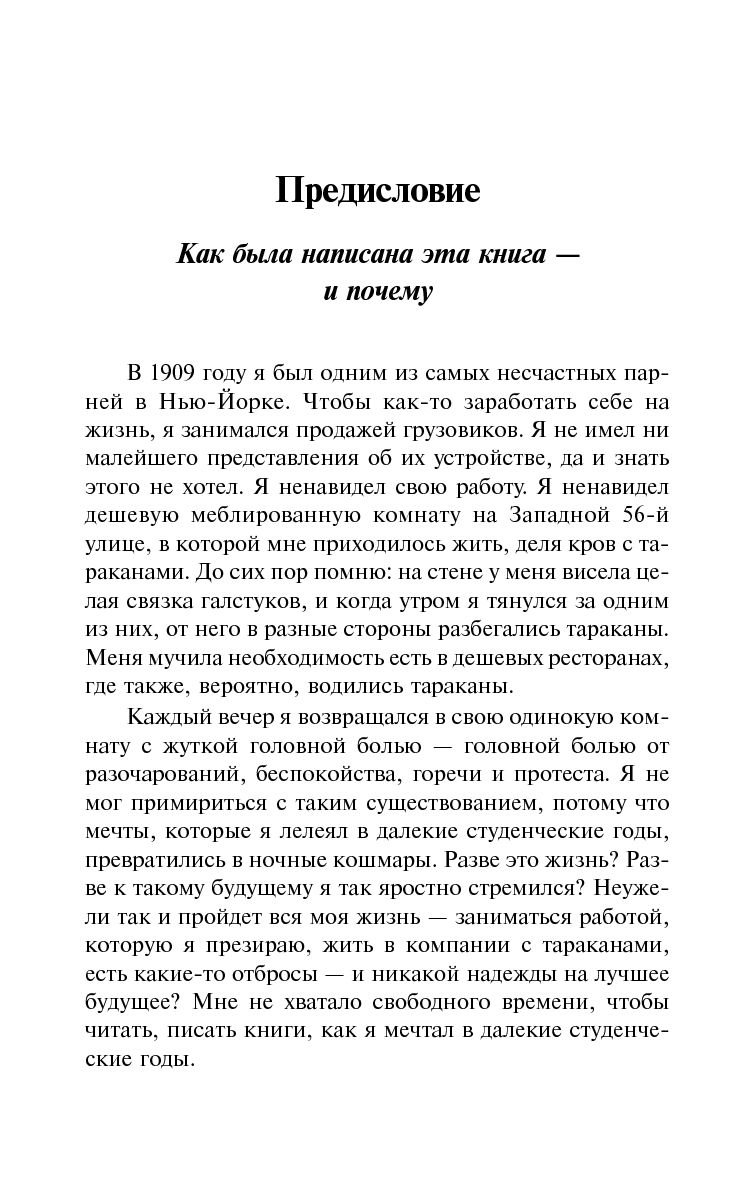 Предисловие

Как была написана эта книга — и почему

В 1909 году я был одним из самых несчастных парней в Нью-Йорке. Чтобы как-то заработать себе на жизнь, я занимался продажей грузовиков. Я не имел ни малейшего представления об их устройстве, да и знать этого не хотел. Я ненавидел свою работу. Я ненавидел дешевую меблированную комнату на Западной 56-й улице, в которой мне приходилось жить, деля кров с тараканами. До сих пор помню: на стене у меня висела целая связка галстуков, и когда утром я тянулся за одним из них, от него в разные стороны разбегались тараканы. Меня мучила необходимость есть в дешевых ресторанах, где также, вероятно, водились тараканы.

Каждый вечер я возвращался в свою одинокую комнату с жуткой головной болью — головной болью от разочарований, беспокойства, горечи и протеста. Я не мог примириться с таким существованием, потому что мечты, которые я лелеял в далекие студенческие годы, превратились в ночные кошмары. Разве это жизнь? Разве к такому будущему я так яростно стремился? Неужели так и пройдет вся моя жизнь — заниматься работой, которую я презираю, жить в компании с тараканами, есть какие-то отбросы — и никакой надежды на лучшее будущее? Мне не хватало свободного времени, чтобы читать, писать книги, как я мечтал в далекие студенческие годы.